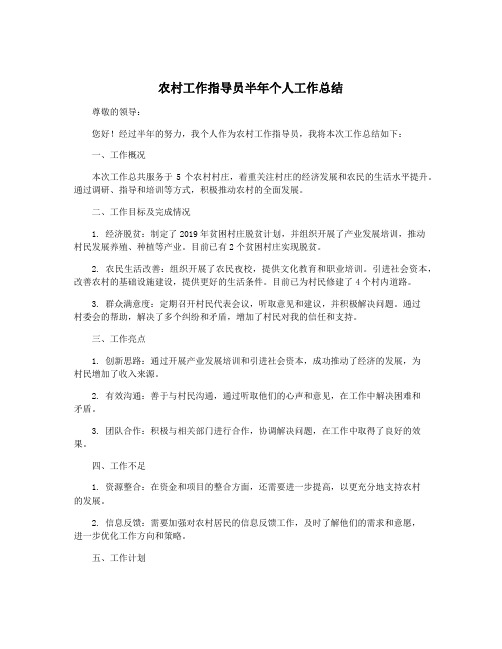 农村工作指导员半年个人工作总结

尊敬的领导：

您好！经过半年的努力，我个人作为农村工作指导员，我将本次工作总结如下：

一、工作概况

本次工作总共服务于 5 个农村村庄，着重关注村庄的经济发展和农民的生活水平提升。通过调研、指导和培训等方式，积极推动农村的全面发展。

二、工作目标及完成情况

1. 经济脱贫：制定了 2019 年贫困村庄脱贫计划，并组织开展了产业发展培训，推动村民发展养殖、种植等产业。目前已有 2 个贫困村庄实现脱贫。

2. 农民生活改善：组织开展了农民夜校，提供文化教育和职业培训。引进社会资本，改善农村的基础设施建设，提供更好的生活条件。目前已为村民修建了 4 个村内道路。

3. 群众满意度：定期召开村民代表会议，听取意见和建议，并积极解决问题。通过村委会的帮助，解决了多个纠纷和矛盾，增加了村民对我的信任和支持。

三、工作亮点

1. 创新思路：通过开展产业发展培训和引进社会资本，成功推动了经济的发展，为村民增加了收入来源。

2. 有效沟通：善于与村民沟通，通过听取他们的心声和意见，在工作中解决困难和矛盾。

3. 团队合作：积极与相关部门进行合作，协调解决问题，在工作中取得了良好的效果。

四、工作不足

1. 资源整合：在资金和项目的整合方面，还需要进一步提高，以更充分地支持农村的发展。

2. 信息反馈：需要加强对农村居民的信息反馈工作，及时了解他们的需求和意愿，进一步优化工作方向和策略。

五、工作计划